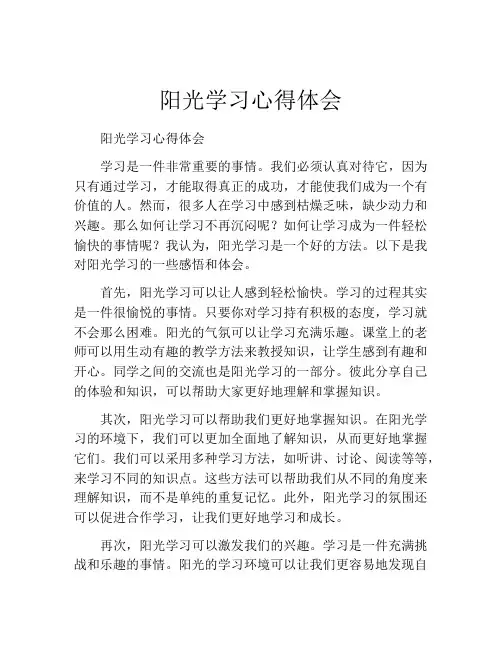 阳光学习心得体会

阳光学习心得体会

学习是一件非常重要的事情。我们必须认真对待它，因为只有通过学习，才能取得真正的成功，才能使我们成为一个有价值的人。然而，很多人在学习中感到枯燥乏味，缺少动力和兴趣。那么如何让学习不再沉闷呢？如何让学习成为一件轻松愉快的事情呢？我认为，阳光学习是一个好的方法。以下是我对阳光学习的一些感悟和体会。

首先，阳光学习可以让人感到轻松愉快。学习的过程其实是一件很愉悦的事情。只要你对学习持有积极的态度，学习就不会那么困难。阳光的气氛可以让学习充满乐趣。课堂上的老师可以用生动有趣的教学方法来教授知识，让学生感到有趣和开心。同学之间的交流也是阳光学习的一部分。彼此分享自己的体验和知识，可以帮助大家更好地理解和掌握知识。

其次，阳光学习可以帮助我们更好地掌握知识。在阳光学习的环境下，我们可以更加全面地了解知识，从而更好地掌握它们。我们可以采用多种学习方法，如听讲、讨论、阅读等等，来学习不同的知识点。这些方法可以帮助我们从不同的角度来理解知识，而不是单纯的重复记忆。此外，阳光学习的氛围还可以促进合作学习，让我们更好地学习和成长。

再次，阳光学习可以激发我们的兴趣。学习是一件充满挑战和乐趣的事情。阳光的学习环境可以让我们更容易地发现自